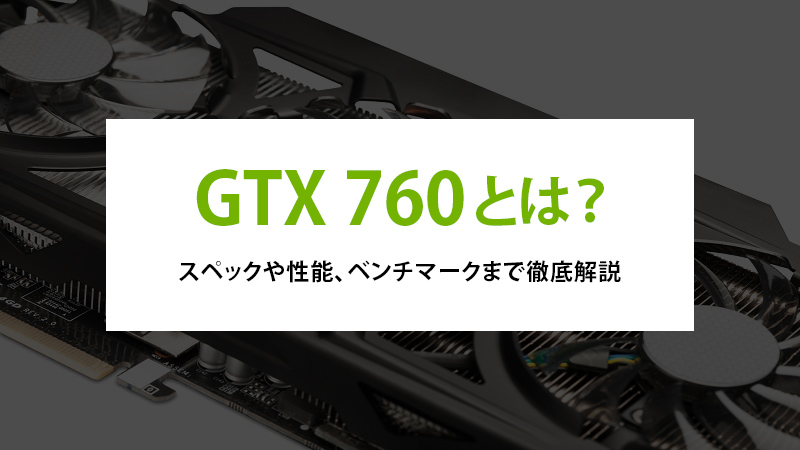 GTX 760とは?

スペックや性能、ベンチマークまで徹底解説